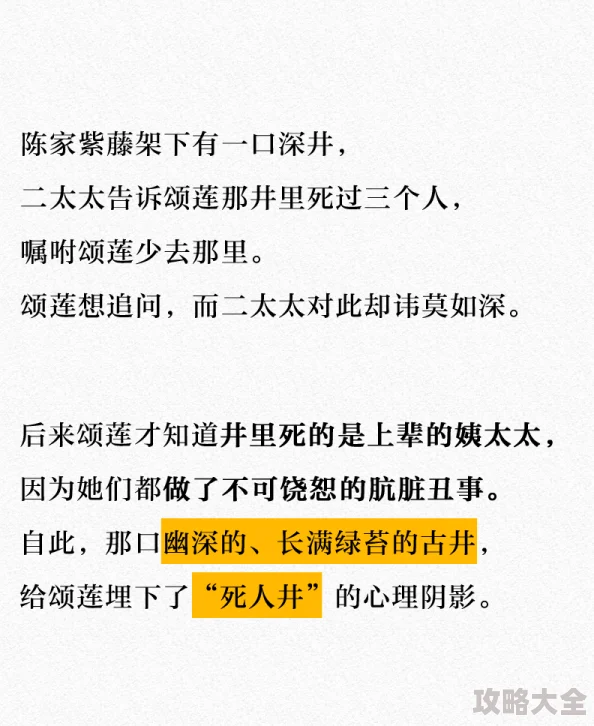 陈家紫藤架下有一口深井，
二太太告诉颂莲那井里死过三个人，
嘱咐颂莲少去那里。
颂莲想追问，而二太太对此却讳莫如深。

后来颂莲才知道井里死的是上辈的姨太太，
因为她们都做了不可饶恕的肮脏丑事。
自此，那口幽深的、长满绿苔的古井，
给颂莲埋下了“死人井”的心理阴影。

攻略大全